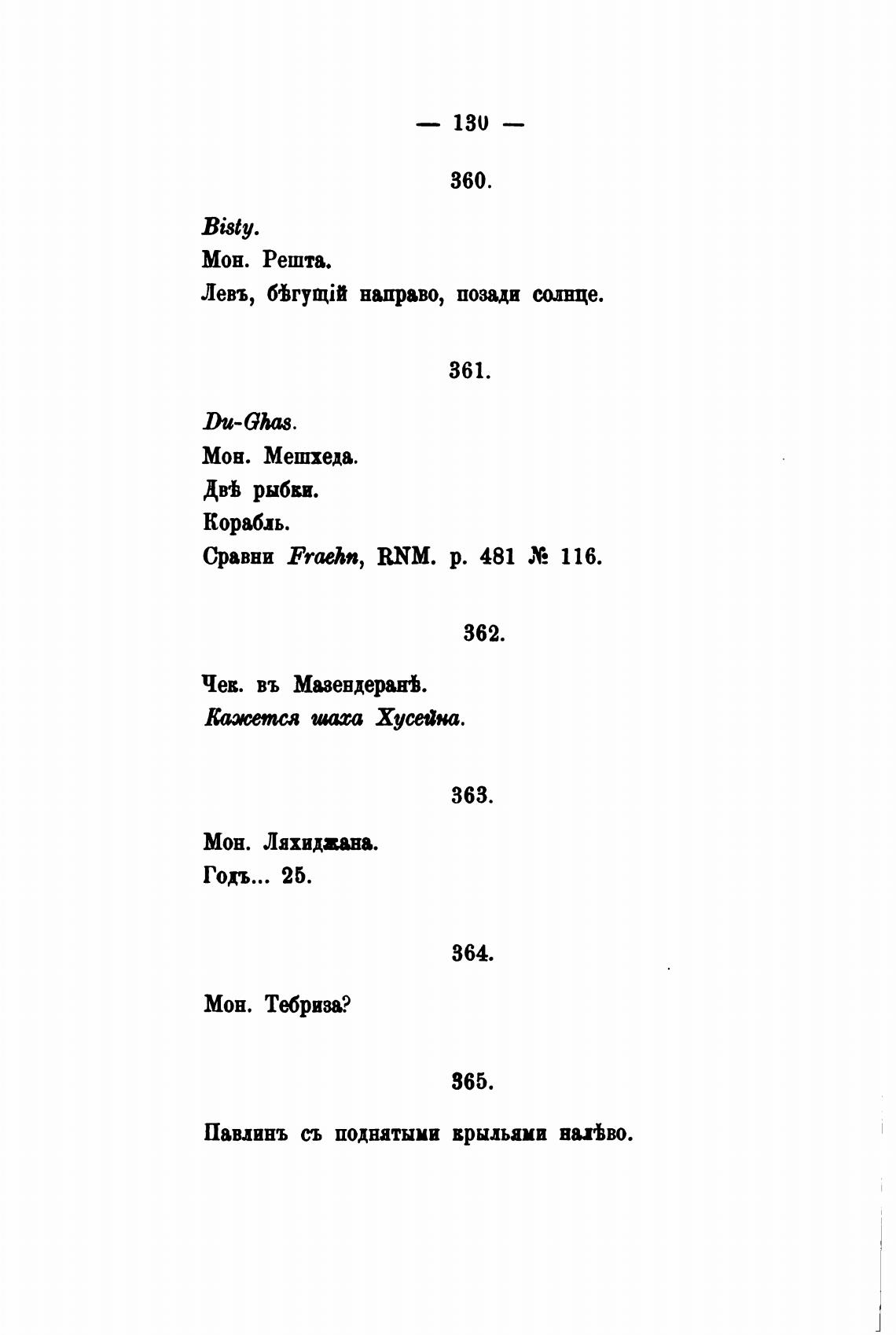 — 130 —

360.

Bisty.

Мон. Решта.

Левъ, бѣгущій направо, позади солнце.

361.

Du-Ghas.

Мон. Мешхеда.

Двѣ рыбки.

Корабль.

Сравни Fraehn, RNM. p. 481 № 116.

362.

Чек. въ Мазендеранѣ.

Кажется шаха Хусейна.

363.

Мон. Ляхиджана.

Годъ... 25.

364.

Мон. Тебриза?

365.

Павлинъ съ поднятыми крыльями налѣво.